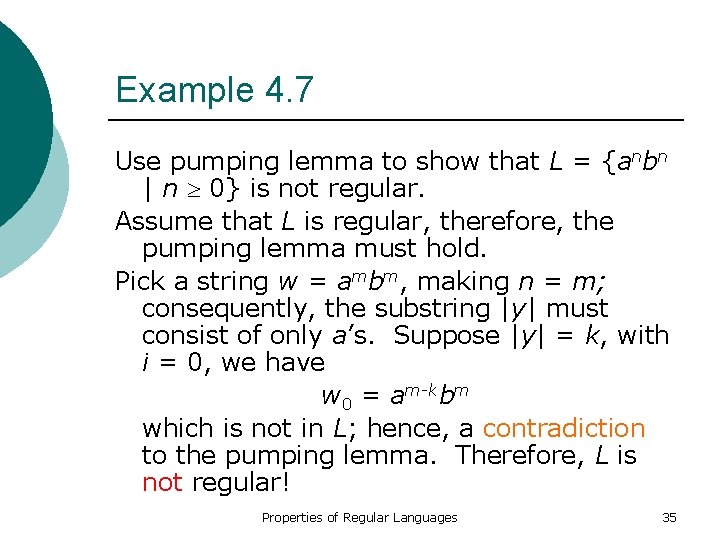 Example 4.7

Use pumping lemma to show that $L = \{a^n b^n \mid n \geq 0\}$ is not regular.

Assume that $L$ is regular, therefore, the pumping lemma must hold.

Pick a string $w = a^m b^m$, making $n = m$; consequently, the substring $|y|$ must consist of only $a$'s. Suppose $|y| = k$, with $i = 0$, we have

$w_0 = a^{m-k} b^m$

which is not in $L$; hence, a contradiction to the pumping lemma. Therefore, $L$ is not regular!

Properties of Regular Languages

35